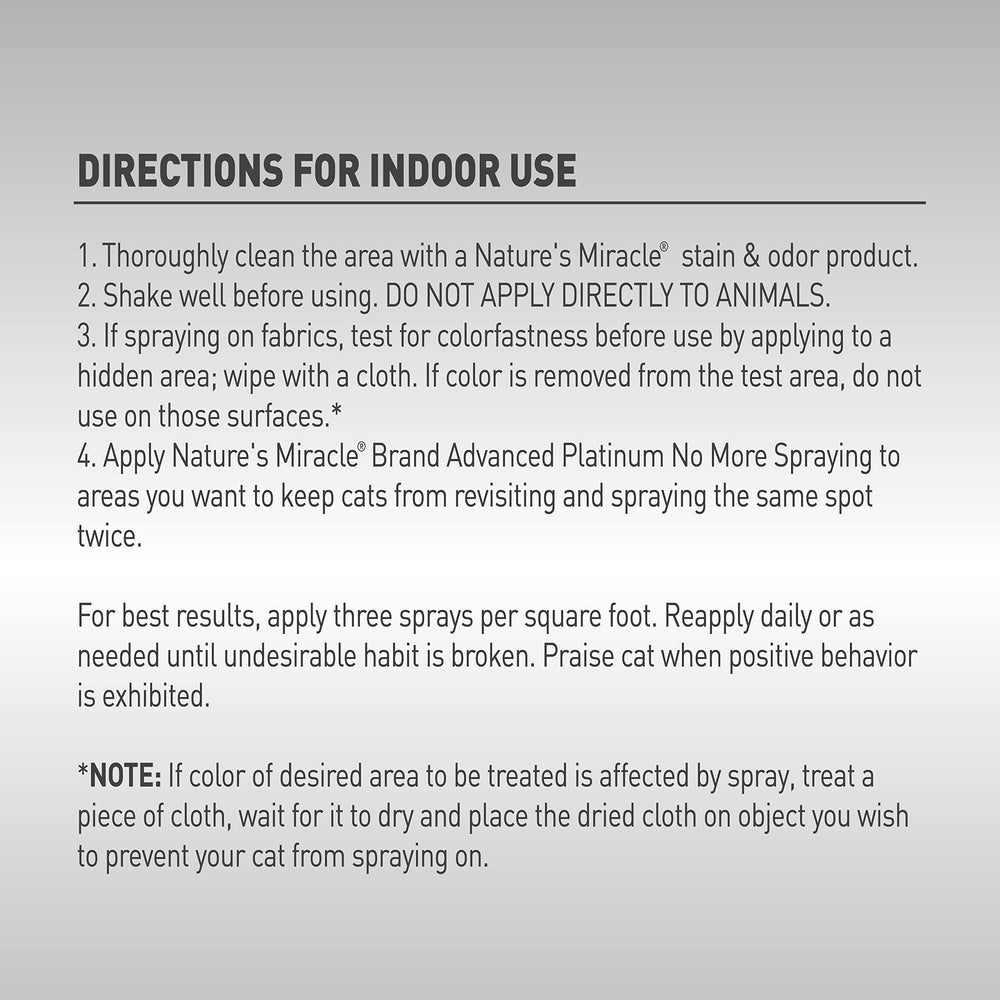 DIRECTIONS FOR INDOOR USE

1. Thoroughly clean the area with a Nature's Miracle® stain & odor product.
2. Shake well before using. DO NOT APPLY DIRECTLY TO ANIMALS.
3. If spraying on fabrics, test for colorfastness before use by applying to a hidden area; wipe with a cloth. If color is removed from the test area, do not use on those surfaces.*
4. Apply Nature's Miracle® Brand Advanced Platinum No More Spraying to areas you want to keep cats from revisiting and spraying the same spot twice.

For best results, apply three sprays per square foot. Reapply daily or as needed until undesirable habit is broken. Praise cat when positive behavior is exhibited.

*NOTE: If color of desired area to be treated is affected by spray, treat a piece of cloth, wait for it to dry and place the dried cloth on object you wish to prevent your cat from spraying on.